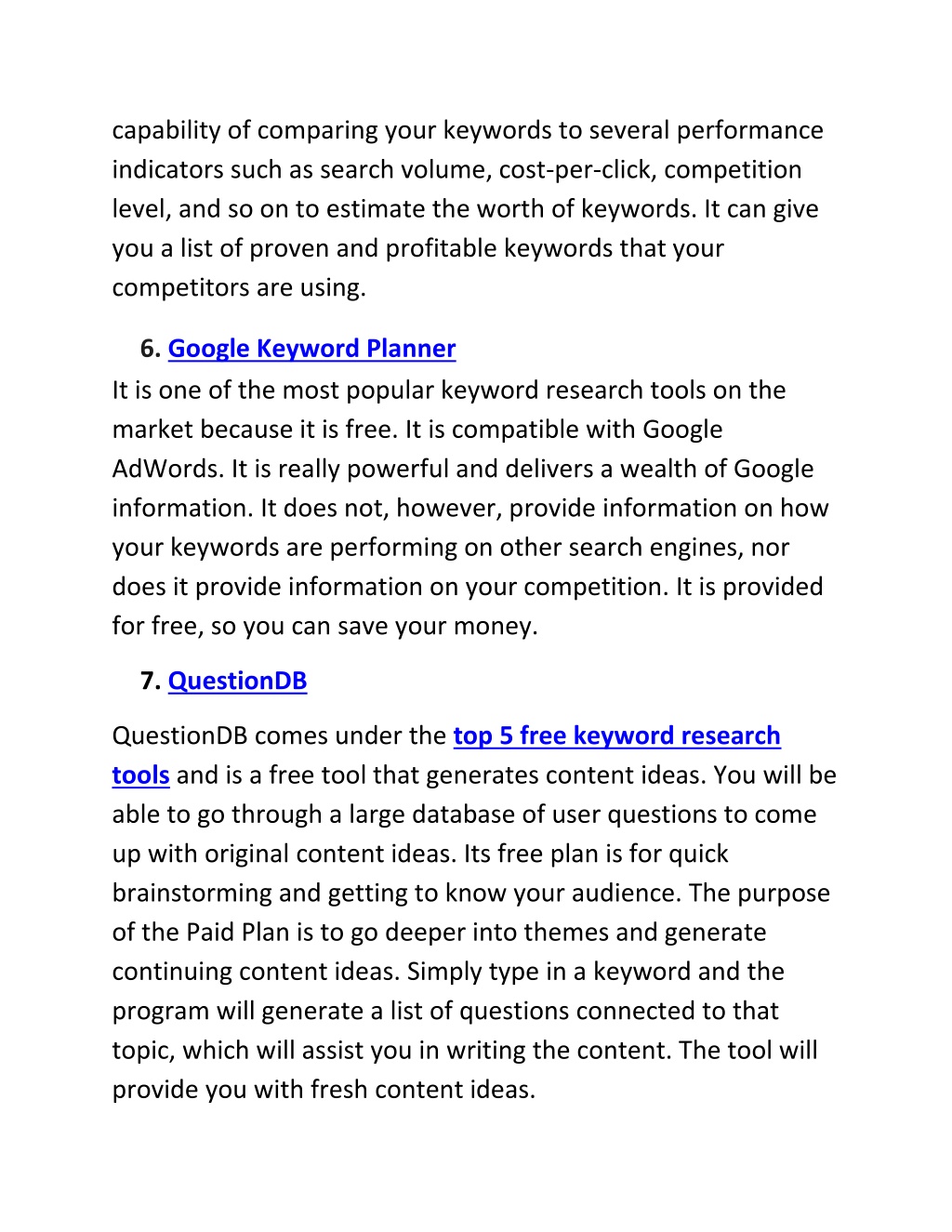 capability of comparing your keywords to several performance indicators such as search volume, cost-per-click, competition level, and so on to estimate the worth of keywords. It can give you a list of proven and profitable keywords that your competitors are using.

6. Google Keyword Planner

It is one of the most popular keyword research tools on the market because it is free. It is compatible with Google AdWords. It is really powerful and delivers a wealth of Google information. It does not, however, provide information on how your keywords are performing on other search engines, nor does it provide information on your competition. It is provided for free, so you can save your money.

7. QuestionDB

QuestionDB comes under the top 5 free keyword research tools and is a free tool that generates content ideas. You will be able to go through a large database of user questions to come up with original content ideas. Its free plan is for quick brainstorming and getting to know your audience. The purpose of the Paid Plan is to go deeper into themes and generate continuing content ideas. Simply type in a keyword and the program will generate a list of questions connected to that topic, which will assist you in writing the content. The tool will provide you with fresh content ideas.